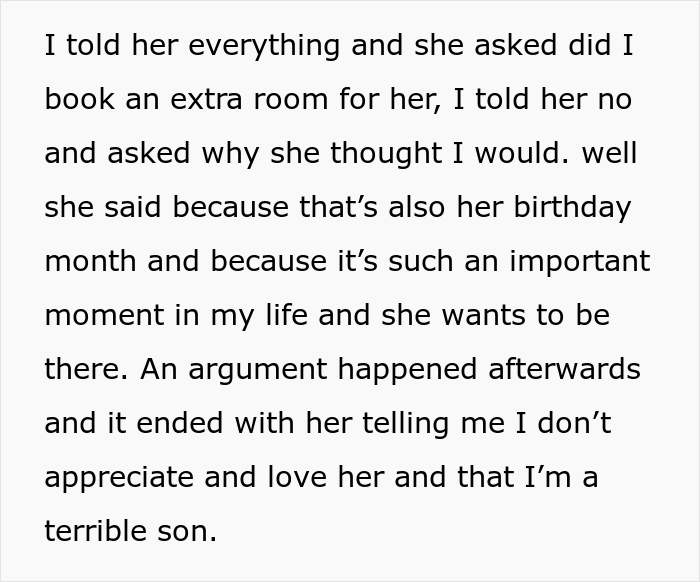 I told her everything and she asked did I book an extra room for her, I told her no and asked why she thought I would. well she said because that’s also her birthday month and because it’s such an important moment in my life and she wants to be there. An argument happened afterwards and it ended with her telling me I don’t appreciate and love her and that I’m a terrible son.